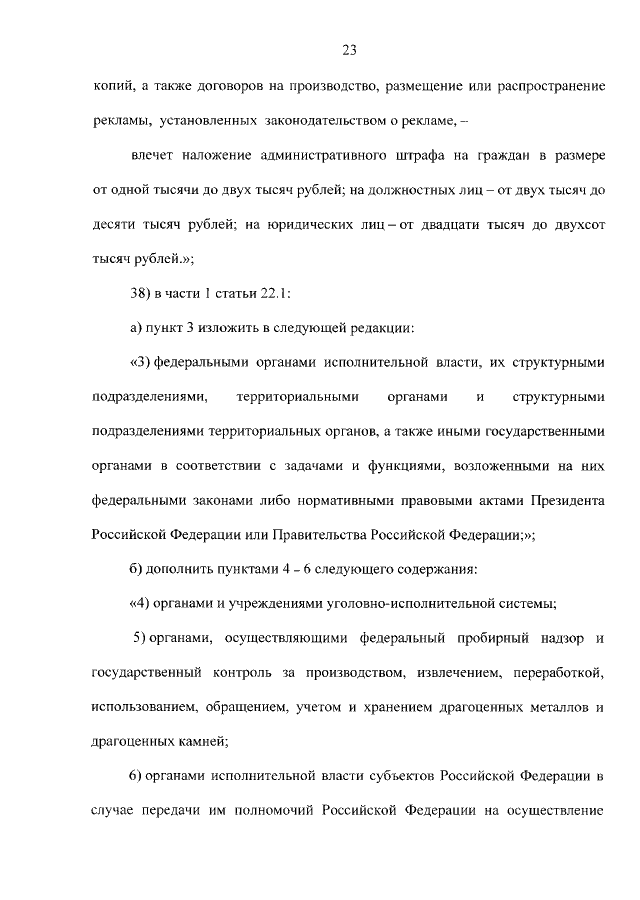 23

копий, а также договоров на производство, размещение или распространение рекламы, установленных законодательством о рекламе, –

влечет наложение административного штрафа на граждан в размере от одной тысячи до двух тысяч рублей; на должностных лиц – от двух тысяч до десяти тысяч рублей; на юридических лиц – от двадцати тысяч до двухсот тысяч рублей.»;

38) в части 1 статьи 22.1:

а) пункт 3 изложить в следующей редакции:

«3) федеральными органами исполнительной власти, их структурными подразделениями, территориальными органами и структурными подразделениями территориальных органов, а также иными государственными органами в соответствии с задачами и функциями, возложенными на них федеральными законами либо нормативными правовыми актами Президента Российской Федерации или Правительства Российской Федерации;»;

б) дополнить пунктами 4 - 6 следующего содержания:

«4) органами и учреждениями уголовно-исполнительной системы;

5) органами, осуществляющими федеральный пробирный надзор и государственный контроль за производством, извлечением, переработкой, использованием, обращением, учетом и хранением драгоценных металлов и драгоценных камней;

6) органами исполнительной власти субъектов Российской Федерации в случае передачи им полномочий Российской Федерации на осуществление